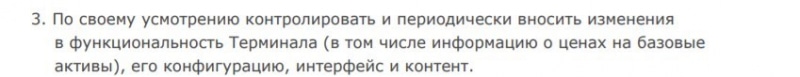 3. По своему усмотрению контролировать и периодически вносить изменения в функциональность Терминала (в том числе информацию о ценах на базовые активы), его конфигурацию, интерфейс и контент.